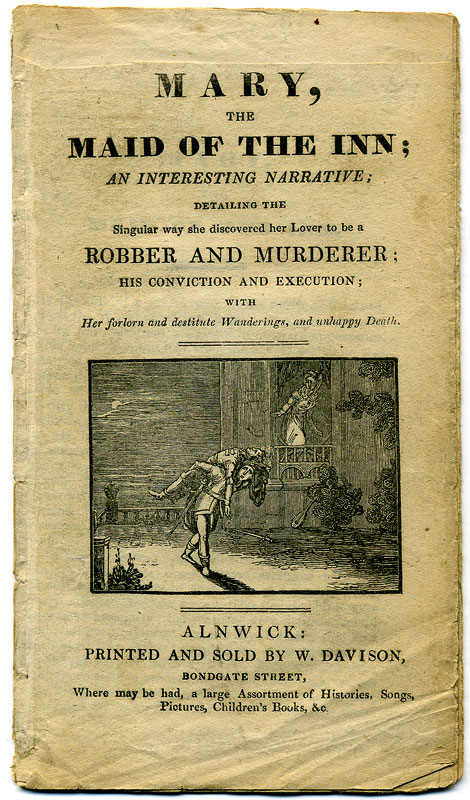 MARY,

THE

MAID OF THE INN;

AN INTERESTING NARRATIVE;

DETAILING THE

Singular way she discovered her Lover to be a

ROBBER AND MURDERER;

HIS CONVICTION AND EXECUTION;

WITH

Her forlorn and destitute Wanderings, and unhappy Death.

ALNWICK:

PRINTED AND SOLD BY W. DAVISON,

BONDGATE STREET,

Where may be had, a large Assortment of Histories, Songs, Pictures, Children's Books, &c.